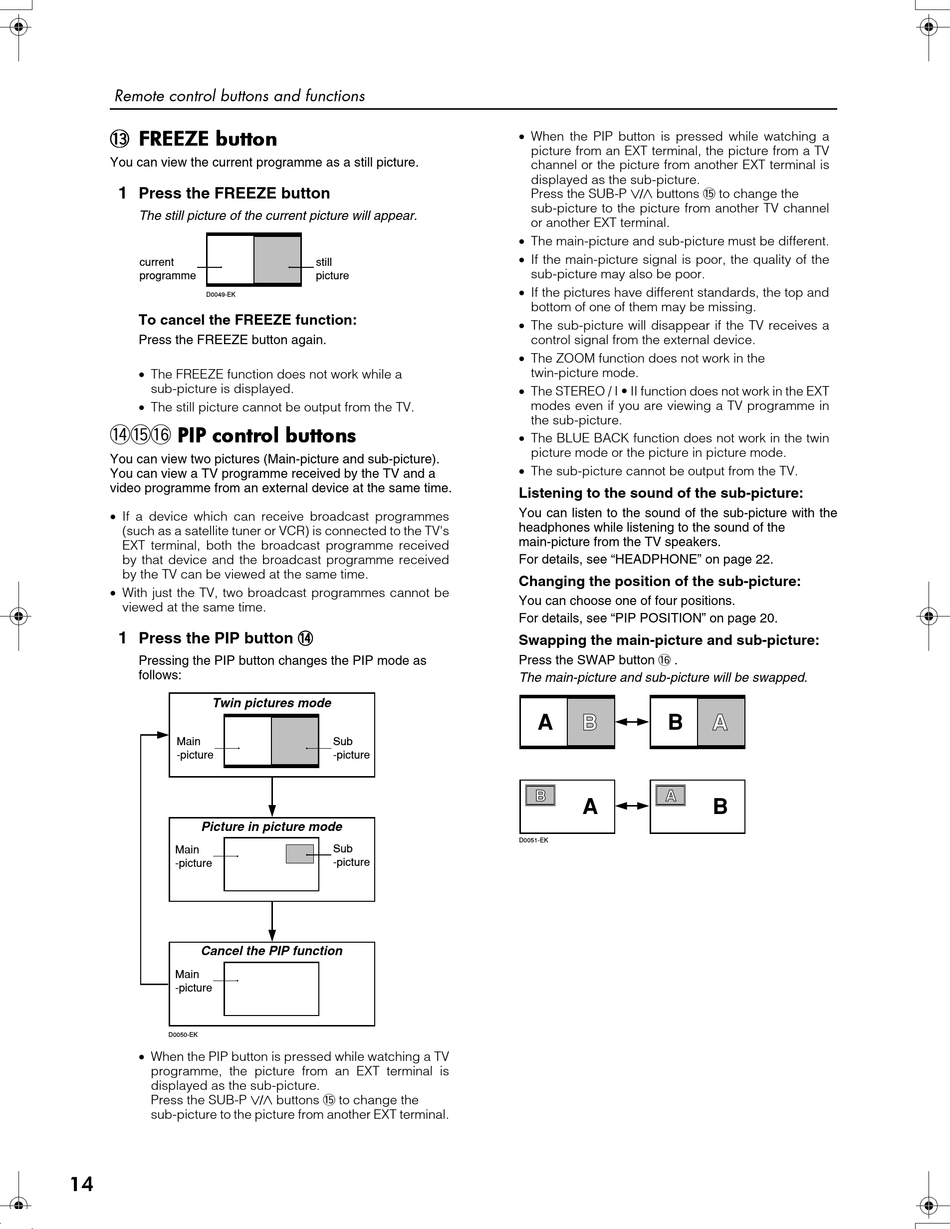 Remote control buttons and functions

⑬ FREEZE button

You can view the current programme as a still picture.

1 Press the FREEZE button

The still picture of the current picture will appear.

current programme

still picture

D0049-EK

To cancel the FREEZE function:

Press the FREEZE button again.

• The FREEZE function does not work while a sub-picture is displayed.
• The still picture cannot be output from the TV.

⑭⑮⑯ PIP control buttons

You can view two pictures (Main-picture and sub-picture). You can view a TV programme received by the TV and a video programme from an external device at the same time.

• If a device which can receive broadcast programmes (such as a satellite tuner or VCR) is connected to the TV's EXT terminal, both the broadcast programme received by that device and the broadcast programme received by the TV can be viewed at the same time.
• With just the TV, two broadcast programmes cannot be viewed at the same time.

1 Press the PIP button ⑭

Pressing the PIP button changes the PIP mode as follows:

Twin pictures mode

Main -picture

Sub -picture

Picture in picture mode

Main -picture

Sub -picture

Cancel the PIP function

Main -picture

D0050-EK

• When the PIP button is pressed while watching a TV programme, the picture from an EXT terminal is displayed as the sub-picture.
Press the SUB-P ∨/∧ buttons ⑮ to change the sub-picture to the picture from another EXT terminal.

• When the PIP button is pressed while watching a picture from an EXT terminal, the picture from a TV channel or the picture from another EXT terminal is displayed as the sub-picture.
Press the SUB-P ∨/∧ buttons ⑮ to change the sub-picture to the picture from another TV channel or another EXT terminal.
• The main-picture and sub-picture must be different.
• If the main-picture signal is poor, the quality of the sub-picture may also be poor.
• If the pictures have different standards, the top and bottom of one of them may be missing.
• The sub-picture will disappear if the TV receives a control signal from the external device.
• The ZOOM function does not work in the twin-picture mode.
• The STEREO / I • II function does not work in the EXT modes even if you are viewing a TV programme in the sub-picture.
• The BLUE BACK function does not work in the twin picture mode or the picture in picture mode.
• The sub-picture cannot be output from the TV.

Listening to the sound of the sub-picture:

You can listen to the sound of the sub-picture with the headphones while listening to the sound of the main-picture from the TV speakers.
For details, see "HEADPHONE" on page 22.

Changing the position of the sub-picture:

You can choose one of four positions.
For details, see "PIP POSITION" on page 20.

Swapping the main-picture and sub-picture:

Press the SWAP button ⑯ .
The main-picture and sub-picture will be swapped.

A B B A

B A A B

D0051-EK

14